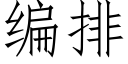 编排